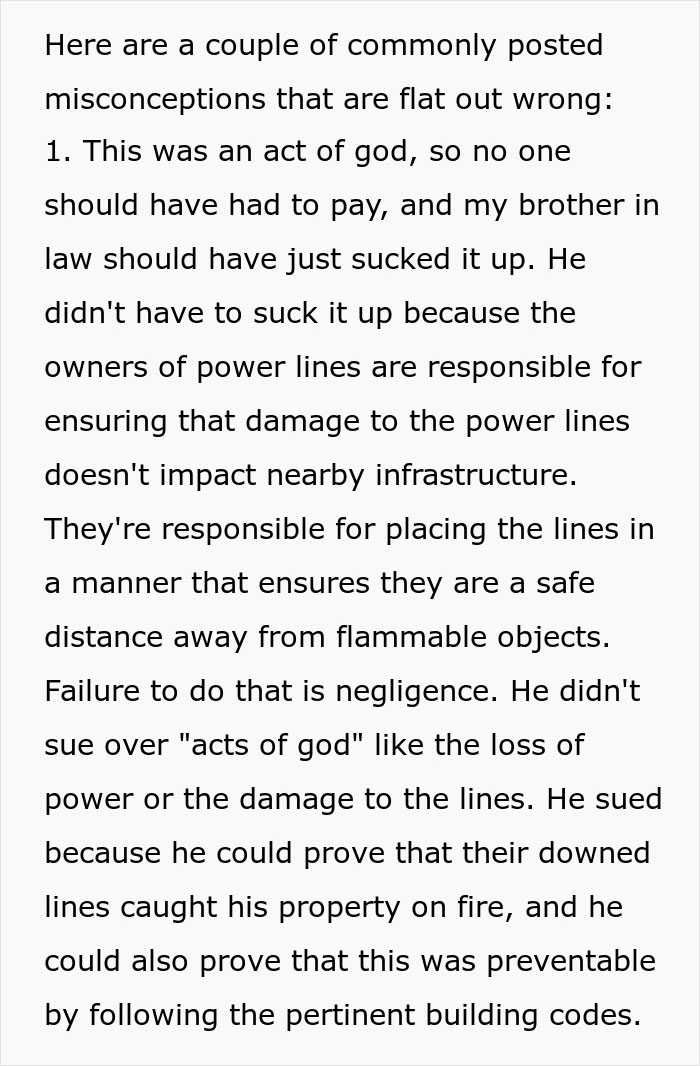 Here are a couple of commonly posted misconceptions that are flat out wrong:
1. This was an act of god, so no one should have had to pay, and my brother in law should have just sucked it up. He didn't have to suck it up because the owners of power lines are responsible for ensuring that damage to the power lines doesn't impact nearby infrastructure. They're responsible for placing the lines in a manner that ensures they are a safe distance away from flammable objects. Failure to do that is negligence. He didn't sue over "acts of god" like the loss of power or the damage to the lines. He sued because he could prove that their downed lines caught his property on fire, and he could also prove that this was preventable by following the pertinent building codes.